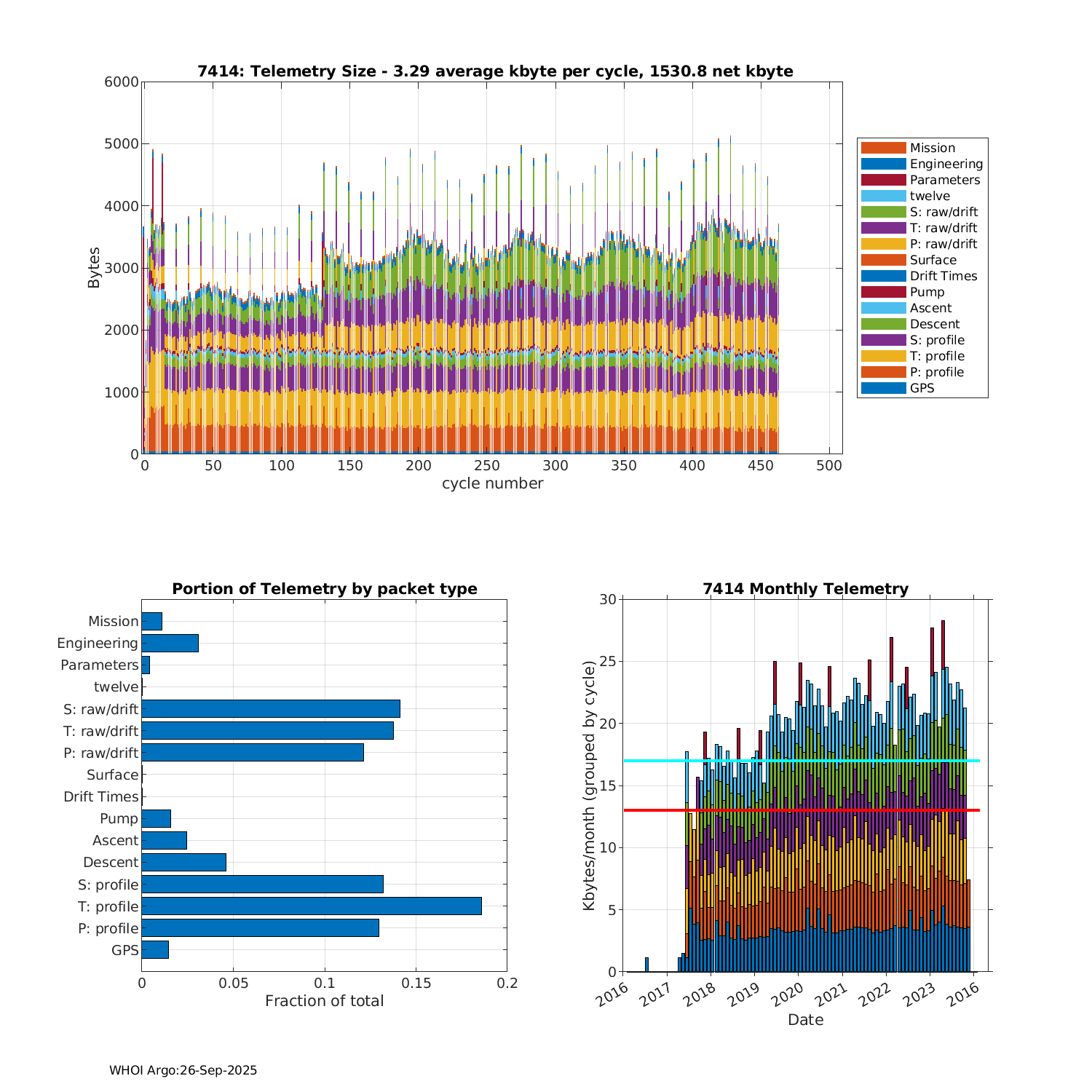 7414: Telemetry Size - 3.29 average kbyte per cycle, 1530.8 net kbyte

Bytes

6000
5000
4000
3000
2000
1000
0

0 50 100 150 200 250 300 350 400 450 500

cycle number

Mission
Engineering
Parameters
twelve
S: raw/drift
T: raw/drift
P: raw/drift
Surface
Drift Times
Pump
Ascent
Descent
S: profile
T: profile
P: profile
GPS

Portion of Telemetry by packet type

Mission
Engineering
Parameters
twelve
S: raw/drift
T: raw/drift
P: raw/drift
Surface
Drift Times
Pump
Ascent
Descent
S: profile
T: profile
P: profile
GPS

0 0.05 0.1 0.15 0.2

Fraction of total

7414 Monthly Telemetry

Kbytes/month (grouped by cycle)

30
25
20
15
10
5
0

2016 2017 2018 2019 2020 2021 2022 2023 2016

Date

WHOI Argo:26-Sep-2025